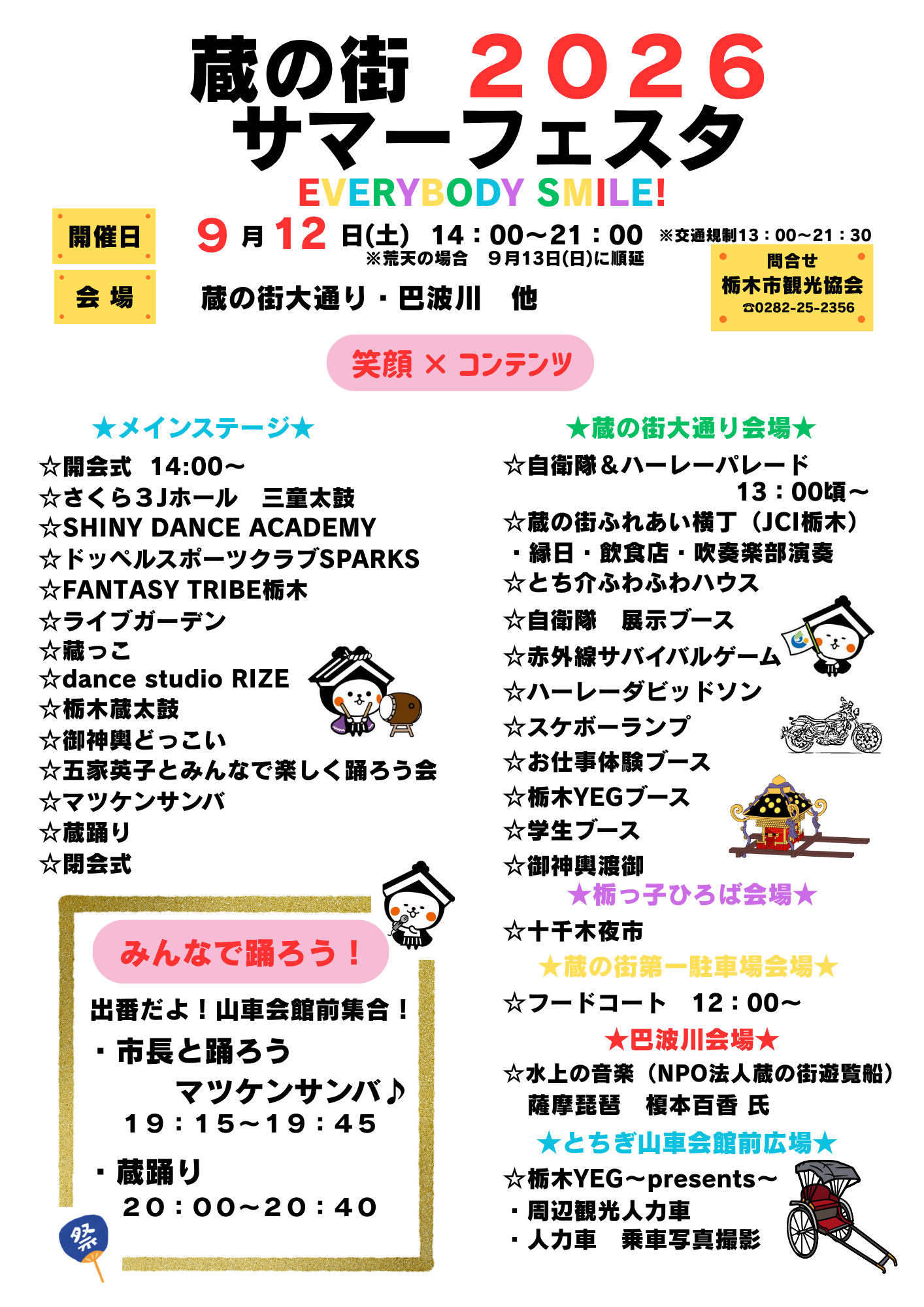 蔵の街 2026
サマーフェスタ
EVERYBODY SMILE!

開催日　9月12日(土)　14：00～21：00　※交通規制13：00～21：30
※荒天の場合　9月13日(日)に順延

会 場　蔵の街大通り・巴波川　他

問合せ
栃木市観光協会
☎0282-25-2356

笑顔 × コンテンツ

★メインステージ★
☆開会式　14:00～
☆さくら3Jホール　三童太鼓
☆SHINY DANCE ACADEMY
☆ドッペルスポーツクラブSPARKS
☆FANTASY TRIBE栃木
☆ライブガーデン
☆蔵っこ
☆dance studio RIZE
☆栃木蔵太鼓
☆御神輿どっこい
☆五家英子とみんなで楽しく踊ろう会
☆マツケンサンバ
☆蔵踊り
☆閉会式

みんなで踊ろう！
出番だよ！山車会館前集合！
・市長と踊ろう
　マツケンサンバ♪
　19：15～19：45
・蔵踊り
　20：00～20：40

祭

★蔵の街大通り会場★
☆自衛隊＆ハーレーパレード
13：00頃～
☆蔵の街ふれあい横丁（JCI栃木）
・縁日・飲食店・吹奏楽部演奏
☆とち介ふわふわハウス
☆自衛隊　展示ブース
☆赤外線サバイバルゲーム
☆ハーレーダビッドソン
☆スケボーランプ
☆お仕事体験ブース
☆栃木YEGブース
☆学生ブース
☆御神輿渡御
★栃っ子ひろば会場★
☆十千木夜市
★蔵の街第一駐車場会場★
☆フードコート　12：00～
★巴波川会場★
☆水上の音楽（NPO法人蔵の街遊覧船）
薩摩琵琶　榎本百香 氏
★とちぎ山車会館前広場★
☆栃木YEG～presents～
・周辺観光人力車
・人力車　乗車写真撮影